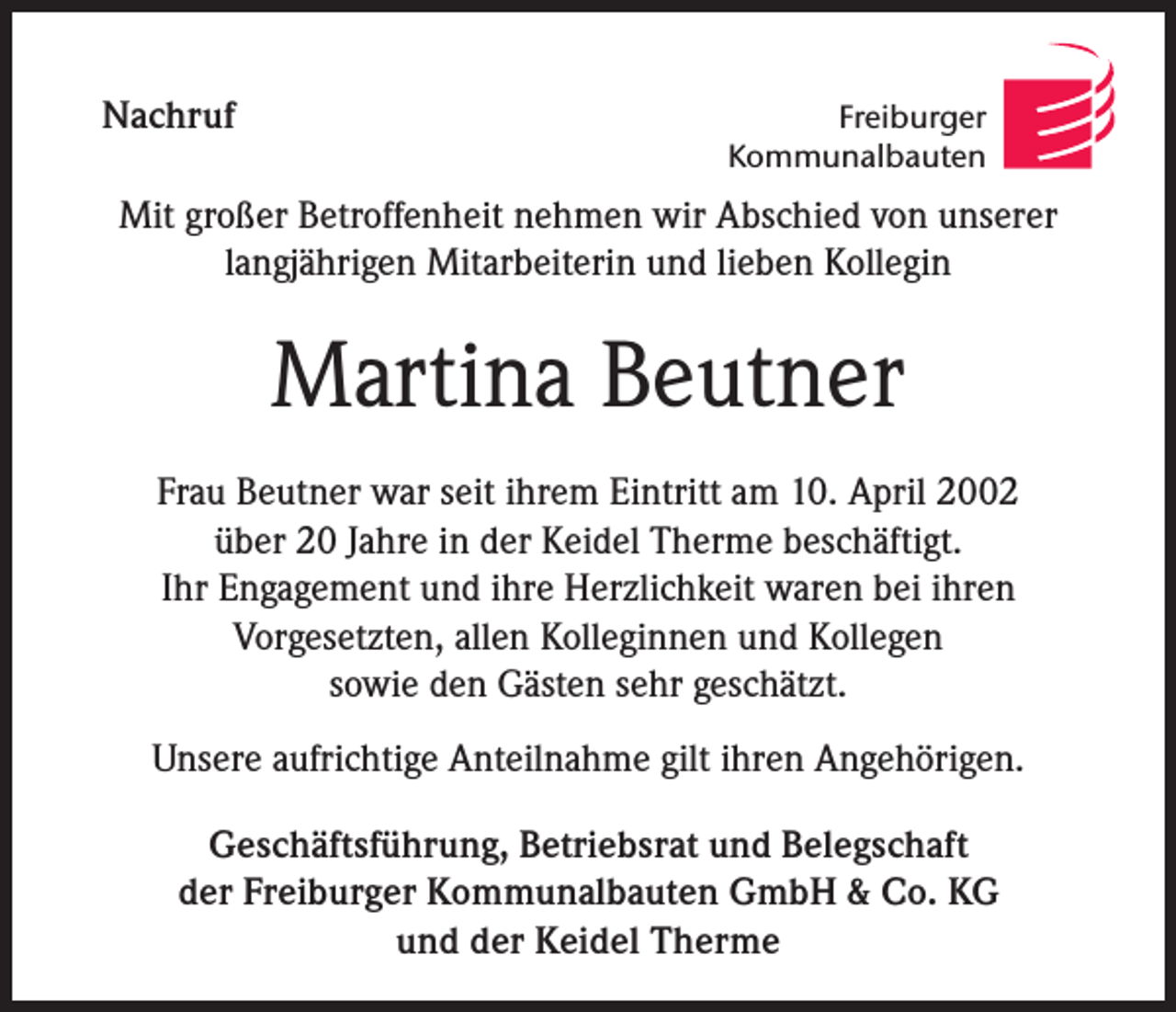 Nachruf

Freiburger
Kommunalbauten

Mit großer Betroffenheit nehmen wir Abschied von unserer langjährigen Mitarbeiterin und lieben Kollegin

Martina Beutner

Frau Beutner war seit ihrem Eintritt am 10. April 2002 über 20 Jahre in der Keidel Therme beschäftigt. Ihr Engagement und ihre Herzlichkeit waren bei ihren Vorgesetzten, allen Kolleginnen und Kollegen sowie den Gästen sehr geschätzt.

Unsere aufrichtige Anteilnahme gilt ihren Angehörigen.

Geschäftsführung, Betriebsrat und Belegschaft der Freiburger Kommunalbauten GmbH & Co. KG und der Keidel Therme